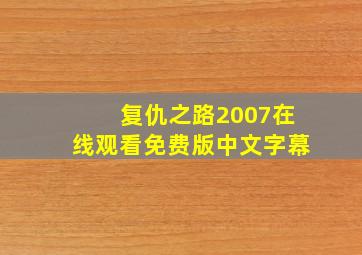 复仇之路2007在线观看免费版中文字幕